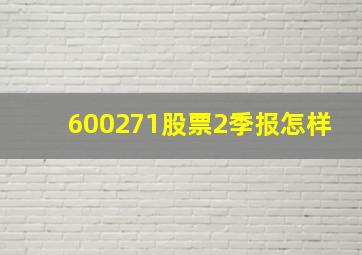 600271股票2季报怎样